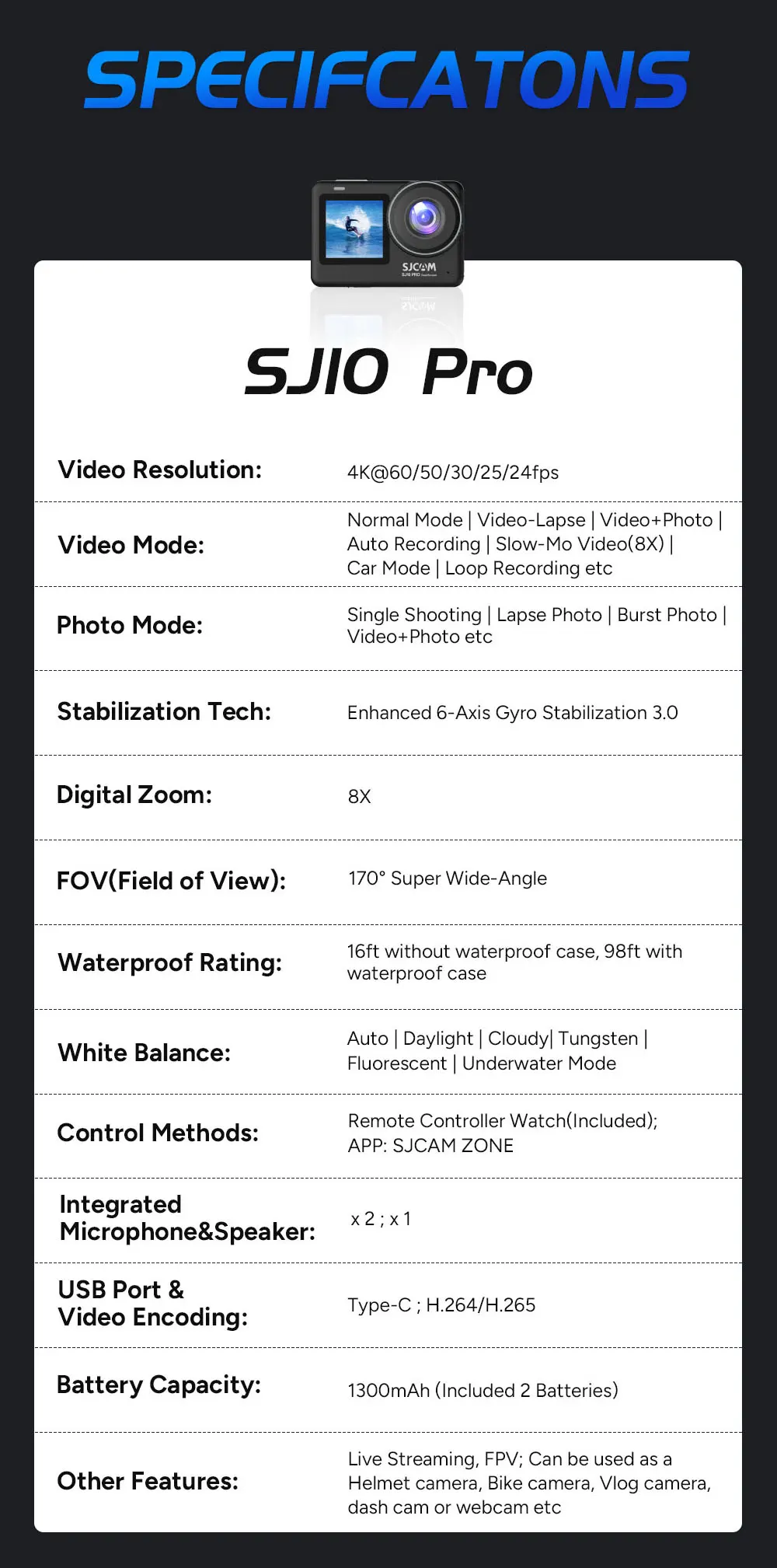 SPECIFCATONS

SJCAM
SJ10 PRO

SJ10 Pro

| Video Resolution: | 4K@60/50/30/25/24fps |
|---|---|
| Video Mode: | Normal Mode \| Video-Lapse \| Video+Photo \| Auto Recording \| Slow-Mo Video(8X) \| Car Mode \| Loop Recording etc |
| Photo Mode: | Single Shooting \| Lapse Photo \| Burst Photo \| Video+Photo etc |
| Stabilization Tech: | Enhanced 6-Axis Gyro Stabilization 3.0 |
| Digital Zoom: | 8X |
| FOV(Field of View): | 170° Super Wide-Angle |
| Waterproof Rating: | 16ft without waterproof case, 98ft with waterproof case |
| White Balance: | Auto \| Daylight \| Cloudy\| Tungsten \| Fluorescent \| Underwater Mode |
| Control Methods: | Remote Controller Watch(Included); APP: SJCAM ZONE |
| Integrated Microphone&Speaker: | x 2 ; x 1 |
| USB Port & Video Encoding: | Type-C ; H.264/H.265 |
| Battery Capacity: | 1300mAh (Included 2 Batteries) |
| Other Features: | Live Streaming, FPV; Can be used as a Helmet camera, Bike camera, Vlog camera, dash cam or webcam etc |